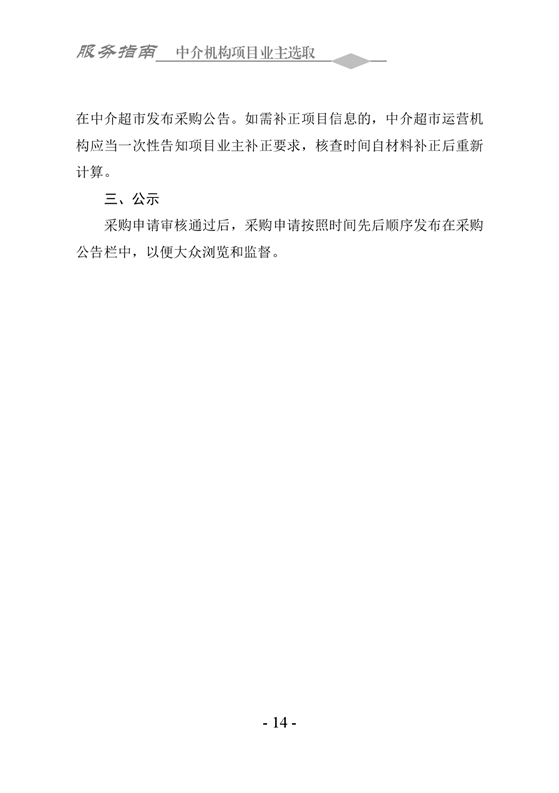 服务指南 中介机构项目业主选取

在中介超市发布采购公告。如需补正项目信息的，中介超市运营机构应当一次性告知项目业主补正要求，核查时间自材料补正后重新计算。

三、公示

采购申请审核通过后，采购申请按照时间先后顺序发布在采购公告栏中，以便大众浏览和监督。

- 14 -